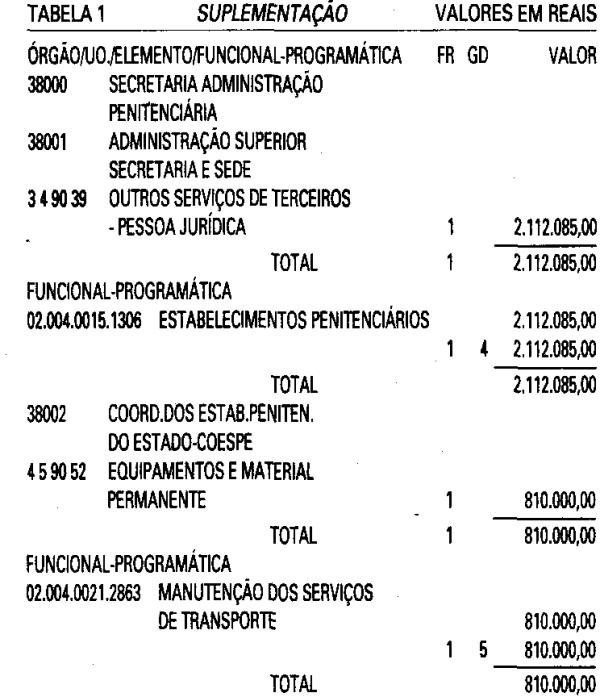 TABELA 1 SUPLEMENTAÇÃO VALORES EM REAIS

| ÓRGÃO/UO./ELEMENTO/FUNCIONAL-PROGRAMÁTICA | FR | GD | VALOR |
|---|---|---|---|
| 38000 SECRETARIA ADMINISTRAÇÃO PENITENCIÁRIA | | | |
| 38001 ADMINISTRAÇÃO SUPERIOR SECRETARIA E SEDE | | | |
| 3 4 90 39 OUTROS SERVIÇOS DE TERCEIROS - PESSOA JURÍDICA | 1 | | 2.112.085,00 |
| TOTAL | 1 | | 2.112.085,00 |
| FUNCIONAL-PROGRAMÁTICA | | | |
| 02.004.0015.1306 ESTABELECIMENTOS PENITENCIÁRIOS | | | 2.112.085,00 |
| | 1 | 4 | 2.112.085,00 |
| TOTAL | | | 2.112.085,00 |
| 38002 COORD.DOS ESTAB.PENITEN. DO ESTADO-COESPE | | | |
| 4 5 90 52 EQUIPAMENTOS E MATERIAL PERMANENTE | 1 | | 810.000,00 |
| TOTAL | 1 | | 810.000,00 |
| FUNCIONAL-PROGRAMÁTICA | | | |
| 02.004.0021.2863 MANUTENÇÃO DOS SERVIÇOS DE TRANSPORTE | | | 810.000,00 |
| | 1 | 5 | 810.000,00 |
| TOTAL | | | 810.000,00 |